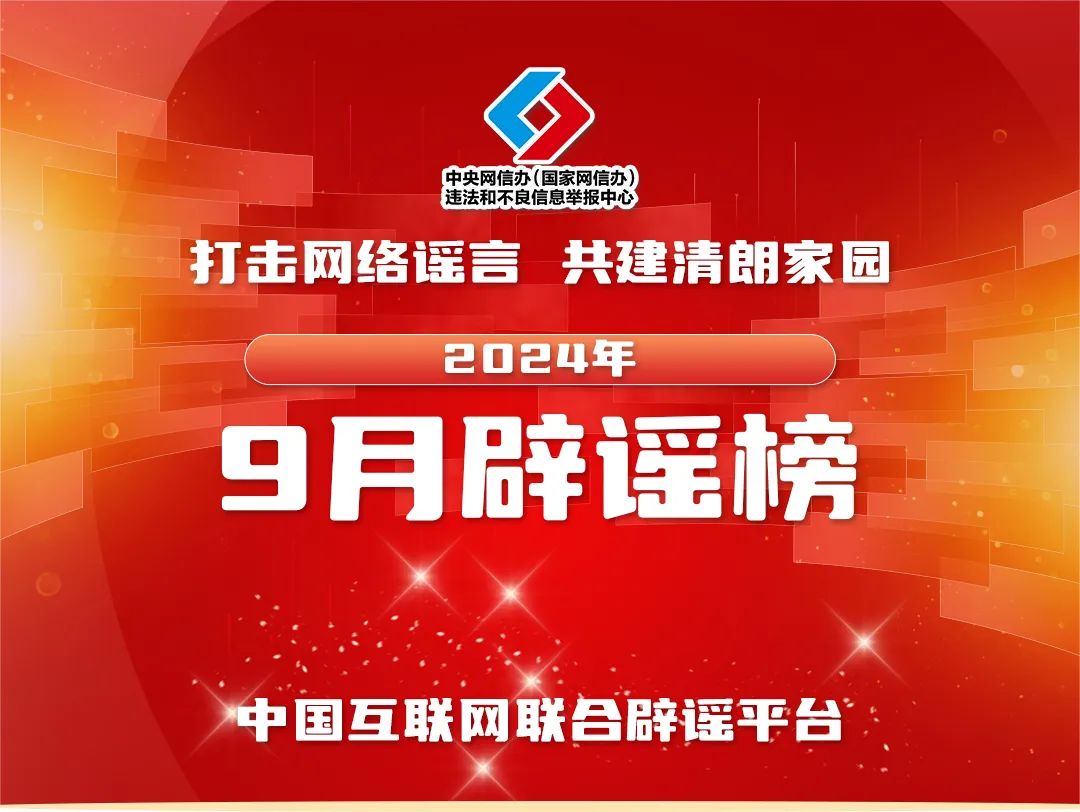 中央网信办（国家网信办）
违法和不良信息举报中心

打击网络谣言 共建清朗家园

2024年

9月辟谣榜

中国互联网联合辟谣平台